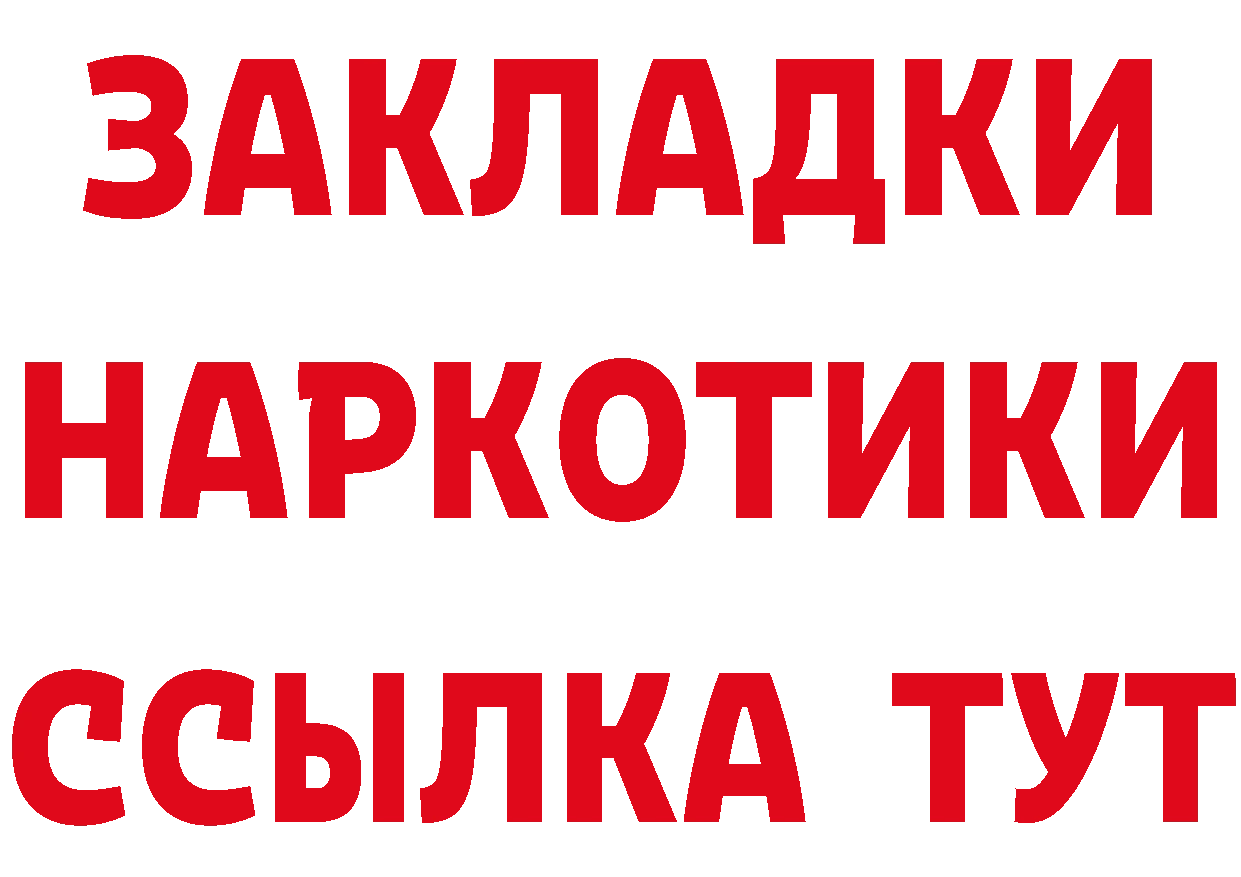 ЗАКЛАДКИ
НАРКОТИКИ
ССЫЛКА ТУТ